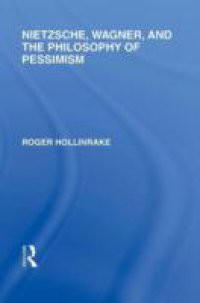 NIETZSCHE, WAGNER, AND THE PHILOSOPHY OF PESSIMISM

ROGER HOLLINRAKE

R